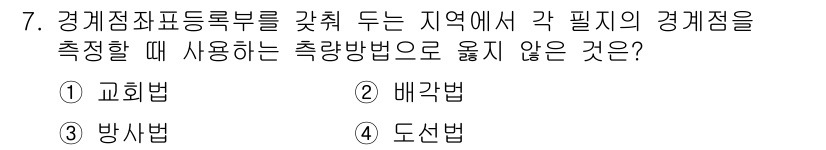 7. 경계점좌표등록부를 갖춰 두는 지역에서 각 필지의 경계점을 측정할 때 사용하는 측량방법으로 옳지 않은 것은?

① 교회법
② 배각법
③ 방사법
④ 도선법